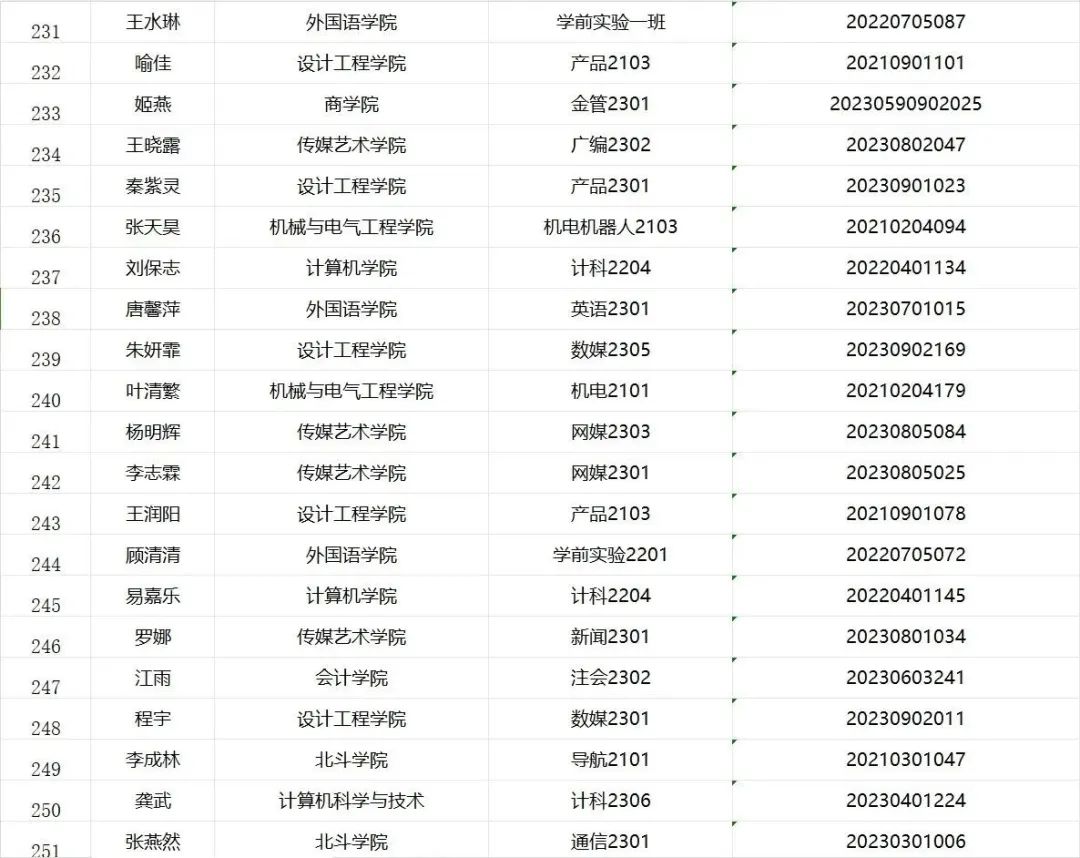 | 231 | 王水琳 | 外国语学院 | 学前实验一班 | 20220705087 |
|---|---|---|---|---|
| 232 | 喻佳 | 设计工程学院 | 产品2103 | 20210901101 |
| 233 | 姬燕 | 商学院 | 金管2301 | 20230590902025 |
| 234 | 王晓露 | 传媒艺术学院 | 广编2302 | 20230802047 |
| 235 | 秦紫灵 | 设计工程学院 | 产品2301 | 20230901023 |
| 236 | 张天昊 | 机械与电气工程学院 | 机电机器人2103 | 20210204094 |
| 237 | 刘保志 | 计算机学院 | 计科2204 | 20220401134 |
| 238 | 唐馨萍 | 外国语学院 | 英语2301 | 20230701015 |
| 239 | 朱妍霏 | 设计工程学院 | 数媒2305 | 20230902169 |
| 240 | 叶清繁 | 机械与电气工程学院 | 机电2101 | 20210204179 |
| 241 | 杨明辉 | 传媒艺术学院 | 网媒2303 | 20230805084 |
| 242 | 李志霖 | 传媒艺术学院 | 网媒2301 | 20230805025 |
| 243 | 王润阳 | 设计工程学院 | 产品2103 | 20210901078 |
| 244 | 顾清清 | 外国语学院 | 学前实验2201 | 20220705072 |
| 245 | 易嘉乐 | 计算机学院 | 计科2204 | 20220401145 |
| 246 | 罗娜 | 传媒艺术学院 | 新闻2301 | 20230801034 |
| 247 | 江雨 | 会计学院 | 注会2302 | 20230603241 |
| 248 | 程宇 | 设计工程学院 | 数媒2301 | 20230902011 |
| 249 | 李成林 | 北斗学院 | 导航2101 | 20210301047 |
| 250 | 龚武 | 计算机科学与技术 | 计科2306 | 20230401224 |
| 251 | 张燕然 | 北斗学院 | 通信2301 | 20230301006 |